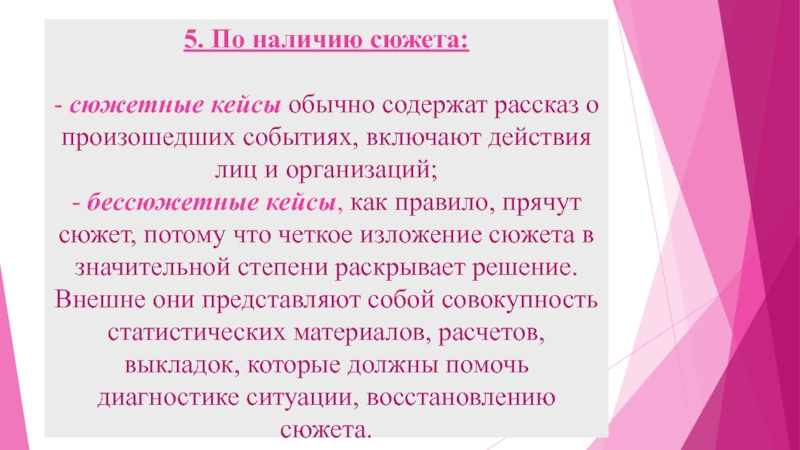 5. По наличию сюжета:

- сюжетные кейсы обычно содержат рассказ о произошедших событиях, включают действия лиц и организаций;

- бессюжетные кейсы, как правило, прячут сюжет, потому что четкое изложение сюжета в значительной степени раскрывает решение. Внешне они представляют собой совокупность статистических материалов, расчетов, выкладок, которые должны помочь диагностике ситуации, восстановлению сюжета.